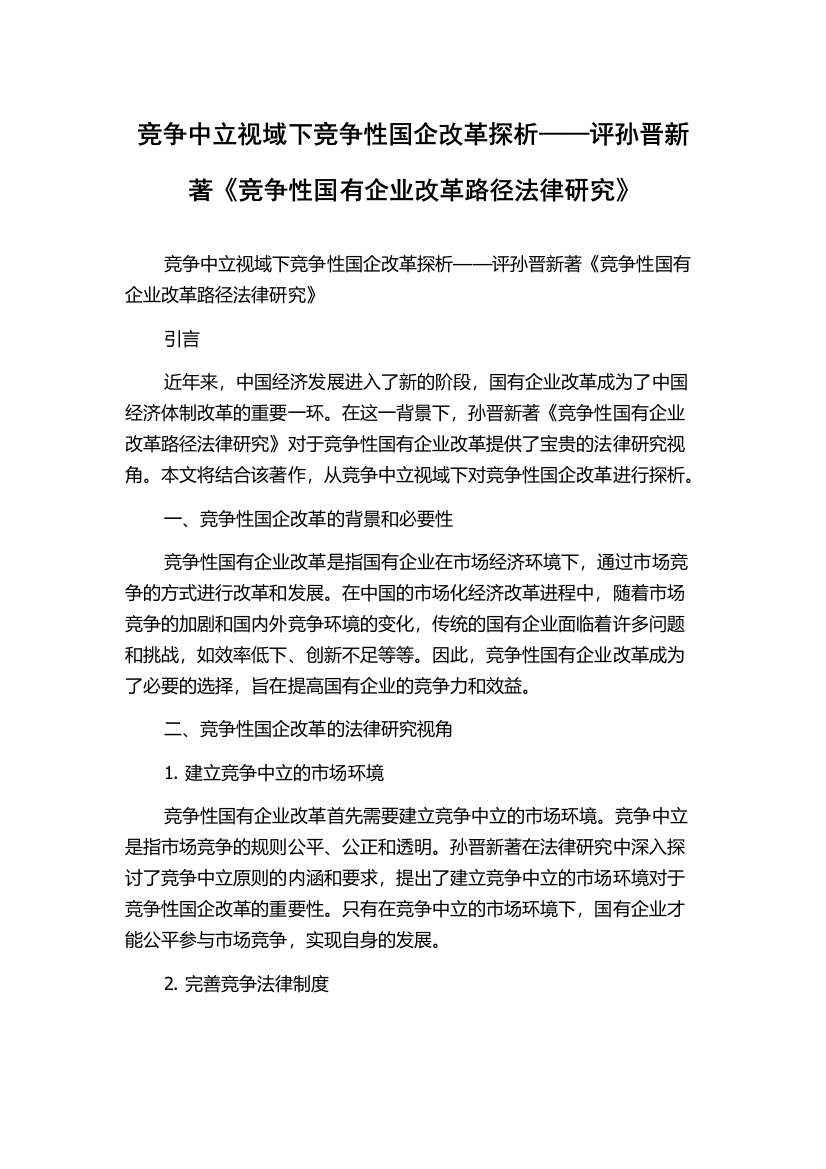 竞争中立视域下竞争性国企改革探析——评孙晋新著《竞争性国有企业改革路径法律研究》

竞争中立视域下竞争性国企改革探析——评孙晋新著《竞争性国有企业改革路径法律研究》

引言

近年来，中国经济发展进入了新的阶段，国有企业改革成为了中国经济体制改革的重要一环。在这一背景下，孙晋新著《竞争性国有企业改革路径法律研究》对于竞争性国有企业改革提供了宝贵的法律研究视角。本文将结合该著作，从竞争中立视域下对竞争性国企改革进行探析。

一、竞争性国企改革的背景和必要性

竞争性国有企业改革是指国有企业在市场经济环境下，通过市场竞争的方式进行改革和发展。在中国的市场化经济改革进程中，随着市场竞争的加剧和国内外竞争环境的变化，传统的国有企业面临着许多问题和挑战，如效率低下、创新不足等等。因此，竞争性国有企业改革成为了必要的选择，旨在提高国有企业的竞争力和效益。

二、竞争性国企改革的法律研究视角

1. 建立竞争中立的市场环境

竞争性国有企业改革首先需要建立竞争中立的市场环境。竞争中立是指市场竞争的规则公平、公正和透明。孙晋新著在法律研究中深入探讨了竞争中立原则的内涵和要求，提出了建立竞争中立的市场环境对于竞争性国企改革的重要性。只有在竞争中立的市场环境下，国有企业才能公平参与市场竞争，实现自身的发展。

2. 完善竞争法律制度